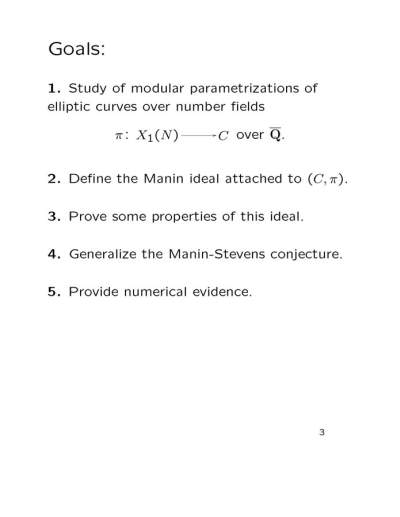 Goals:

**1.** Study of modular parametrizations of elliptic curves over number fields

$\pi\colon X_1(N) \longrightarrow C$ over $\overline{\mathbf{Q}}$.

**2.** Define the Manin ideal attached to $(C, \pi)$.

**3.** Prove some properties of this ideal.

**4.** Generalize the Manin-Stevens conjecture.

**5.** Provide numerical evidence.

3